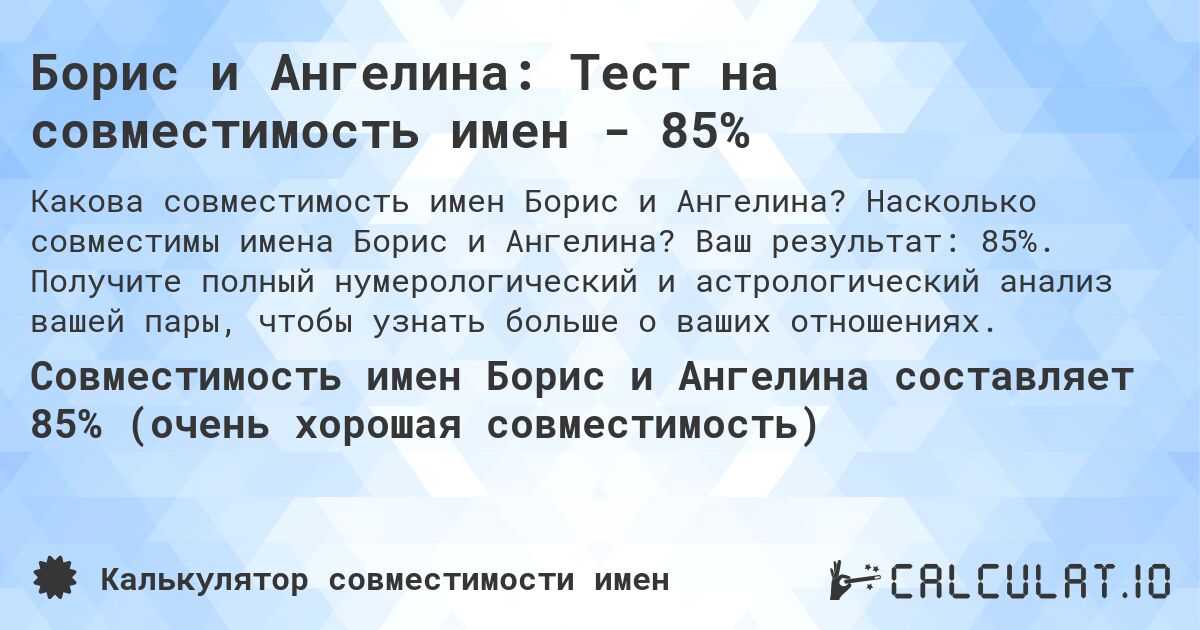 Борис и Ангелина: Тест на совместимость имен - 85%

Какова совместимость имен Борис и Ангелина? Насколько совместимы имена Борис и Ангелина? Ваш результат: 85%. Получите полный нумерологический и астрологический анализ вашей пары, чтобы узнать больше о ваших отношениях.

Совместимость имен Борис и Ангелина составляет 85% (очень хорошая совместимость)

Калькулятор совместимости имен

CALCULAT.IO